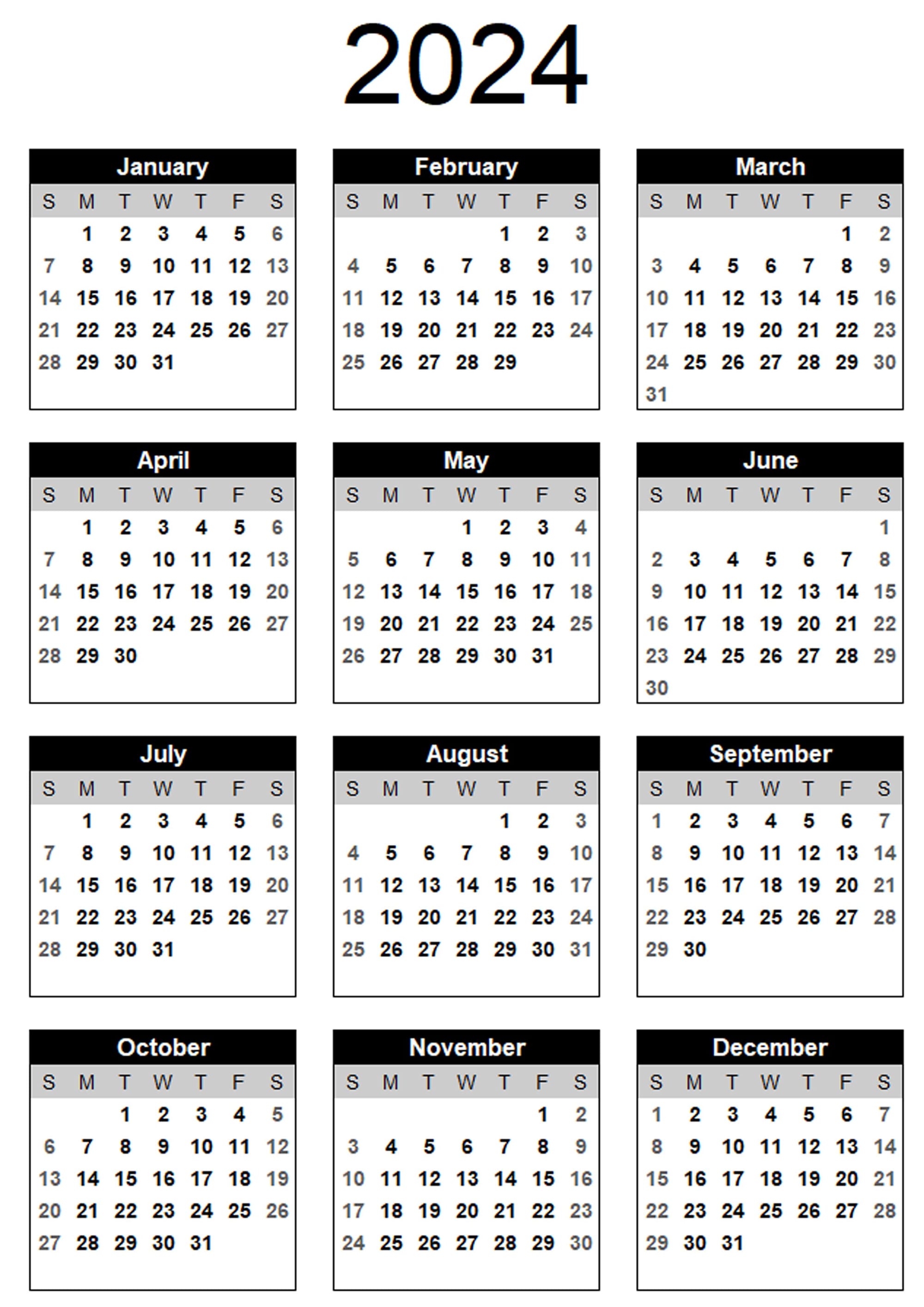 2024

January

| S | M | T | W | T | F | S |
|---|---|---|---|---|---|---|
| | 1 | 2 | 3 | 4 | 5 | 6 |
| 7 | 8 | 9 | 10 | 11 | 12 | 13 |
| 14 | 15 | 16 | 17 | 18 | 19 | 20 |
| 21 | 22 | 23 | 24 | 25 | 26 | 27 |
| 28 | 29 | 30 | 31 | | | |

February

| S | M | T | W | T | F | S |
|---|---|---|---|---|---|---|
| | | | | 1 | 2 | 3 |
| 4 | 5 | 6 | 7 | 8 | 9 | 10 |
| 11 | 12 | 13 | 14 | 15 | 16 | 17 |
| 18 | 19 | 20 | 21 | 22 | 23 | 24 |
| 25 | 26 | 27 | 28 | 29 | | |

March

| S | M | T | W | T | F | S |
|---|---|---|---|---|---|---|
| | | | | | 1 | 2 |
| 3 | 4 | 5 | 6 | 7 | 8 | 9 |
| 10 | 11 | 12 | 13 | 14 | 15 | 16 |
| 17 | 18 | 19 | 20 | 21 | 22 | 23 |
| 24 | 25 | 26 | 27 | 28 | 29 | 30 |
| 31 | | | | | | |

April

| S | M | T | W | T | F | S |
|---|---|---|---|---|---|---|
| | 1 | 2 | 3 | 4 | 5 | 6 |
| 7 | 8 | 9 | 10 | 11 | 12 | 13 |
| 14 | 15 | 16 | 17 | 18 | 19 | 20 |
| 21 | 22 | 23 | 24 | 25 | 26 | 27 |
| 28 | 29 | 30 | | | | |

May

| S | M | T | W | T | F | S |
|---|---|---|---|---|---|---|
| | | | 1 | 2 | 3 | 4 |
| 5 | 6 | 7 | 8 | 9 | 10 | 11 |
| 12 | 13 | 14 | 15 | 16 | 17 | 18 |
| 19 | 20 | 21 | 22 | 23 | 24 | 25 |
| 26 | 27 | 28 | 29 | 30 | 31 | |

June

| S | M | T | W | T | F | S |
|---|---|---|---|---|---|---|
| | | | | | | 1 |
| 2 | 3 | 4 | 5 | 6 | 7 | 8 |
| 9 | 10 | 11 | 12 | 13 | 14 | 15 |
| 16 | 17 | 18 | 19 | 20 | 21 | 22 |
| 23 | 24 | 25 | 26 | 27 | 28 | 29 |
| 30 | | | | | | |

July

| S | M | T | W | T | F | S |
|---|---|---|---|---|---|---|
| | 1 | 2 | 3 | 4 | 5 | 6 |
| 7 | 8 | 9 | 10 | 11 | 12 | 13 |
| 14 | 15 | 16 | 17 | 18 | 19 | 20 |
| 21 | 22 | 23 | 24 | 25 | 26 | 27 |
| 28 | 29 | 30 | 31 | | | |

August

| S | M | T | W | T | F | S |
|---|---|---|---|---|---|---|
| | | | | 1 | 2 | 3 |
| 4 | 5 | 6 | 7 | 8 | 9 | 10 |
| 11 | 12 | 13 | 14 | 15 | 16 | 17 |
| 18 | 19 | 20 | 21 | 22 | 23 | 24 |
| 25 | 26 | 27 | 28 | 29 | 30 | 31 |

September

| S | M | T | W | T | F | S |
|---|---|---|---|---|---|---|
| 1 | 2 | 3 | 4 | 5 | 6 | 7 |
| 8 | 9 | 10 | 11 | 12 | 13 | 14 |
| 15 | 16 | 17 | 18 | 19 | 20 | 21 |
| 22 | 23 | 24 | 25 | 26 | 27 | 28 |
| 29 | 30 | | | | | |

October

| S | M | T | W | T | F | S |
|---|---|---|---|---|---|---|
| | | 1 | 2 | 3 | 4 | 5 |
| 6 | 7 | 8 | 9 | 10 | 11 | 12 |
| 13 | 14 | 15 | 16 | 17 | 18 | 19 |
| 20 | 21 | 22 | 23 | 24 | 25 | 26 |
| 27 | 28 | 29 | 30 | 31 | | |

November

| S | M | T | W | T | F | S |
|---|---|---|---|---|---|---|
| | | | | | 1 | 2 |
| 3 | 4 | 5 | 6 | 7 | 8 | 9 |
| 10 | 11 | 12 | 13 | 14 | 15 | 16 |
| 17 | 18 | 19 | 20 | 21 | 22 | 23 |
| 24 | 25 | 26 | 27 | 28 | 29 | 30 |

December

| S | M | T | W | T | F | S |
|---|---|---|---|---|---|---|
| 1 | 2 | 3 | 4 | 5 | 6 | 7 |
| 8 | 9 | 10 | 11 | 12 | 13 | 14 |
| 15 | 16 | 17 | 18 | 19 | 20 | 21 |
| 22 | 23 | 24 | 25 | 26 | 27 | 28 |
| 29 | 30 | 31 | | | | |